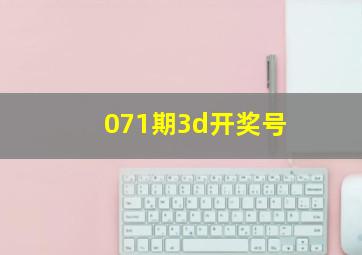 071期3d开奖号